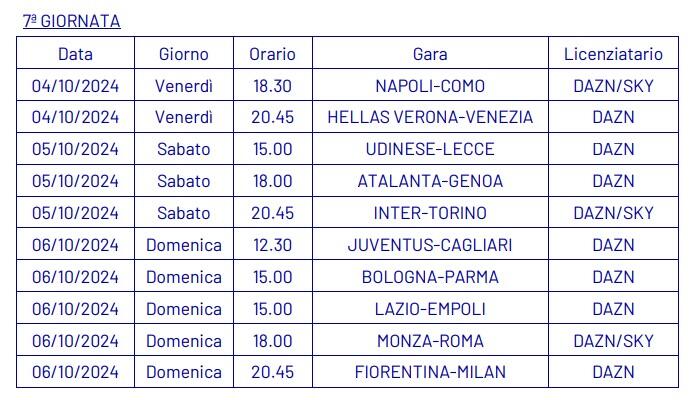 7ª GIORNATA

| Data | Giorno | Orario | Gara | Licenziatario |
|---|---|---|---|---|
| 04/10/2024 | Venerdì | 18.30 | NAPOLI-COMO | DAZN/SKY |
| 04/10/2024 | Venerdì | 20.45 | HELLAS VERONA-VENEZIA | DAZN |
| 05/10/2024 | Sabato | 15.00 | UDINESE-LECCE | DAZN |
| 05/10/2024 | Sabato | 18.00 | ATALANTA-GENOA | DAZN |
| 05/10/2024 | Sabato | 20.45 | INTER-TORINO | DAZN/SKY |
| 06/10/2024 | Domenica | 12.30 | JUVENTUS-CAGLIARI | DAZN |
| 06/10/2024 | Domenica | 15.00 | BOLOGNA-PARMA | DAZN |
| 06/10/2024 | Domenica | 15.00 | LAZIO-EMPOLI | DAZN |
| 06/10/2024 | Domenica | 18.00 | MONZA-ROMA | DAZN/SKY |
| 06/10/2024 | Domenica | 20.45 | FIORENTINA-MILAN | DAZN |